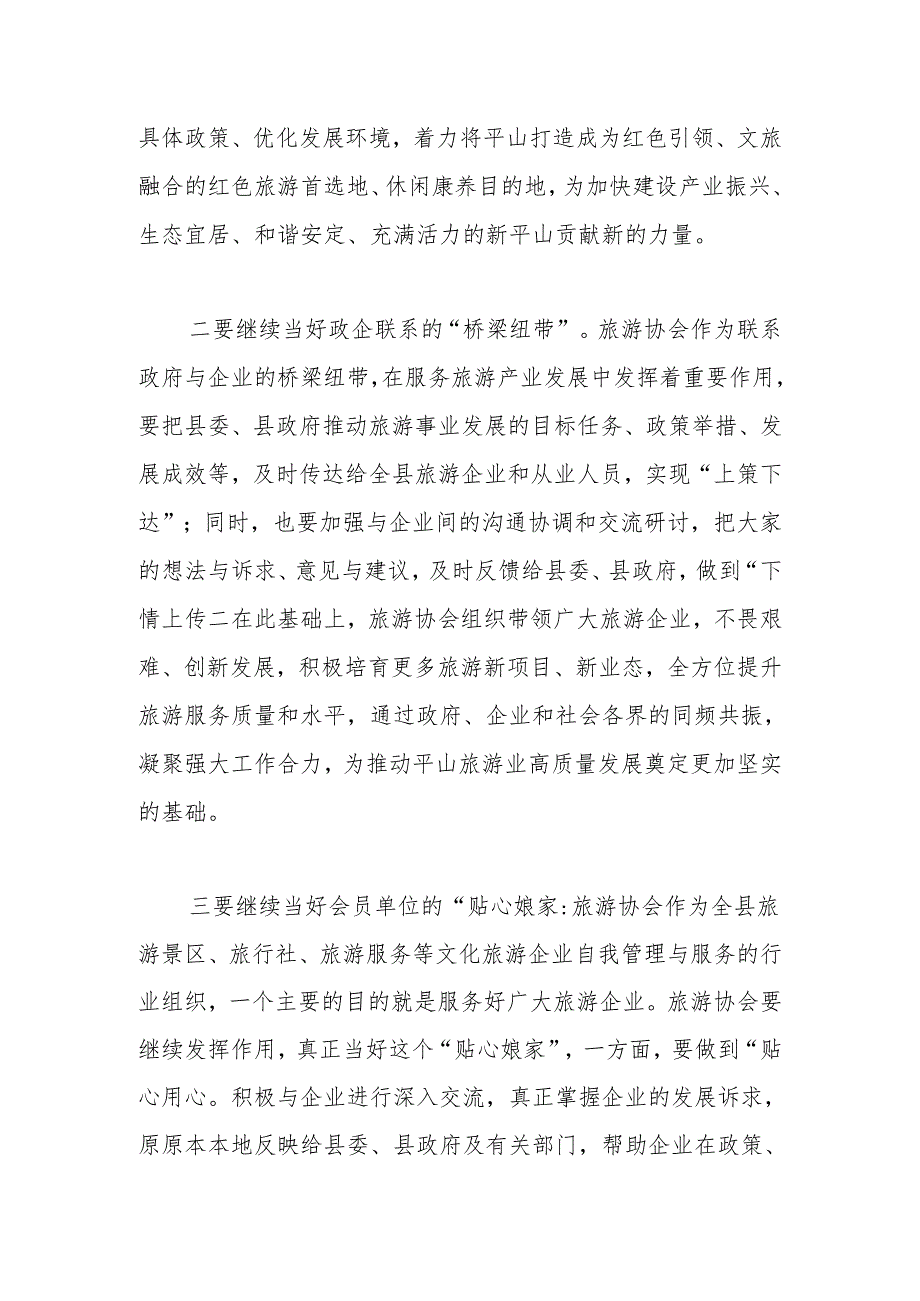 具体政策、优化发展环境，着力将平山打造成为红色引领、文旅融合的红色旅游首选地、休闲康养目的地，为加快建设产业振兴、生态宜居、和谐安定、充满活力的新平山贡献新的力量。

二要继续当好政企联系的“桥梁纽带”。旅游协会作为联系政府与企业的桥梁纽带，在服务旅游产业发展中发挥着重要作用，要把县委、县政府推动旅游事业发展的目标任务、政策举措、发展成效等，及时传达给全县旅游企业和从业人员，实现“上策下达”；同时，也要加强与企业间的沟通协调和交流研讨，把大家的想法与诉求、意见与建议，及时反馈给县委、县政府，做到“下情上传二在此基础上，旅游协会组织带领广大旅游企业，不畏艰难、创新发展，积极培育更多旅游新项目、新业态，全方位提升旅游服务质量和水平，通过政府、企业和社会各界的同频共振，凝聚强大工作合力，为推动平山旅游业高质量发展奠定更加坚实的基础。

三要继续当好会员单位的“贴心娘家:旅游协会作为全县旅游景区、旅行社、旅游服务等文化旅游企业自我管理与服务的行业组织，一个主要的目的就是服务好广大旅游企业。旅游协会要继续发挥作用，真正当好这个“贴心娘家”，一方面，要做到“贴心用心。积极与企业进行深入交流，真正掌握企业的发展诉求，原原本本地反映给县委、县政府及有关部门，帮助企业在政策、